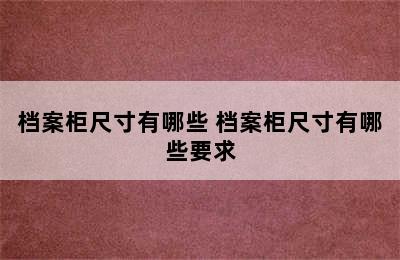 档案柜尺寸有哪些 档案柜尺寸有哪些要求